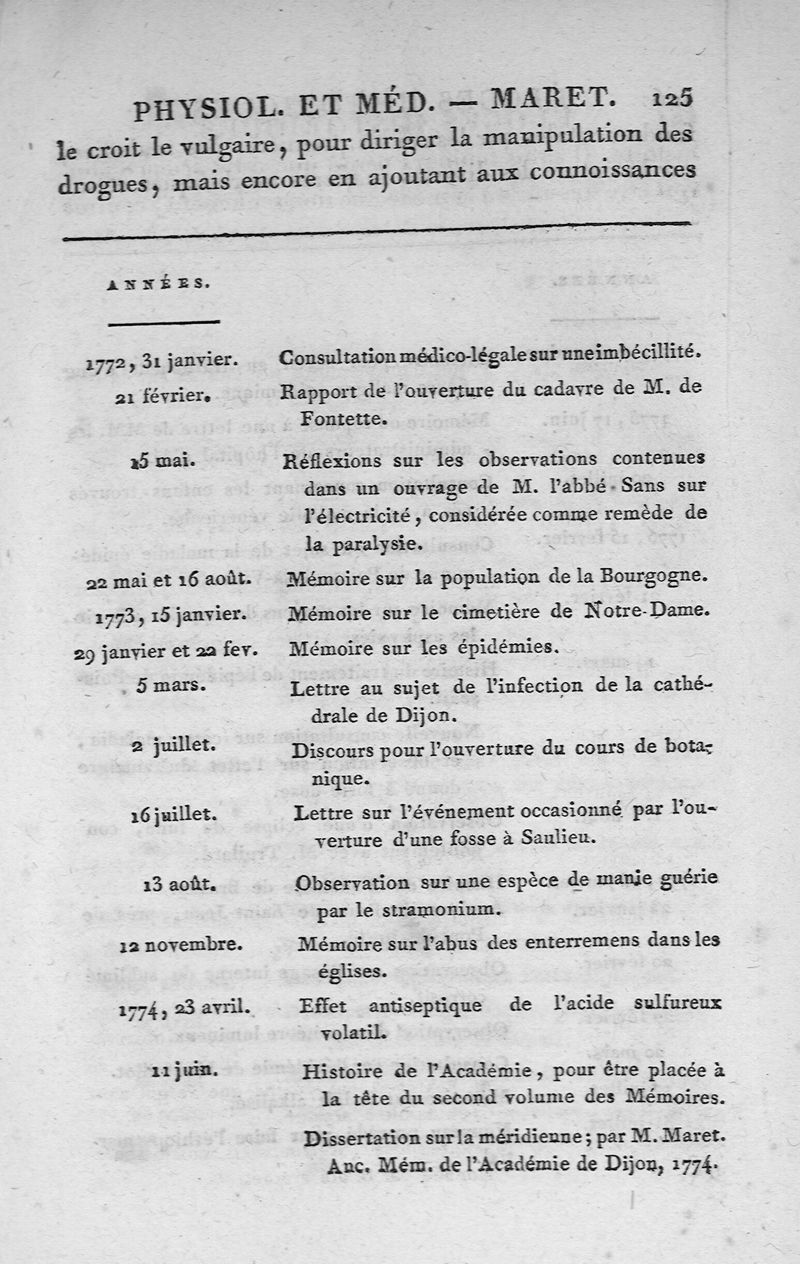 PHYSIOL. ET MÉD. — MARET. 125

le croit le vulgaire, pour diriger la manipulation des drogues, mais encore en ajoutant aux connoissances

ANNÉES.

| | |
|---|---|
| 1772, 31 janvier. | Consultation médico-légale sur une imbécillité. |
| 21 février. | Rapport de l'ouverture du cadavre de M. de Fontette. |
| 15 mai. | Réflexions sur les observations contenues dans un ouvrage de M. l'abbé Sans sur l'électricité, considérée comme remède de la paralysie. |
| 22 mai et 16 août. | Mémoire sur la population de la Bourgogne. |
| 1773, 15 janvier. | Mémoire sur le cimetière de Notre-Dame. |
| 29 janvier et 22 fev. | Mémoire sur les épidémies. |
| 5 mars. | Lettre au sujet de l'infection de la cathédrale de Dijon. |
| 2 juillet. | Discours pour l'ouverture du cours de botanique. |
| 16 juillet. | Lettre sur l'événement occasionné par l'ouverture d'une fosse à Saulieu. |
| 13 août. | Observation sur une espèce de manie guérie par le stramonium. |
| 12 novembre. | Mémoire sur l'abus des enterremens dans les églises. |
| 1774, 23 avril. | Effet antiseptique de l'acide sulfureux volatil. |
| 11 juin. | Histoire de l'Académie, pour être placée à la tête du second volume des Mémoires. |
| | Dissertation sur la méridienne; par M. Maret. Anc. Mém. de l'Académie de Dijon, 1774. |